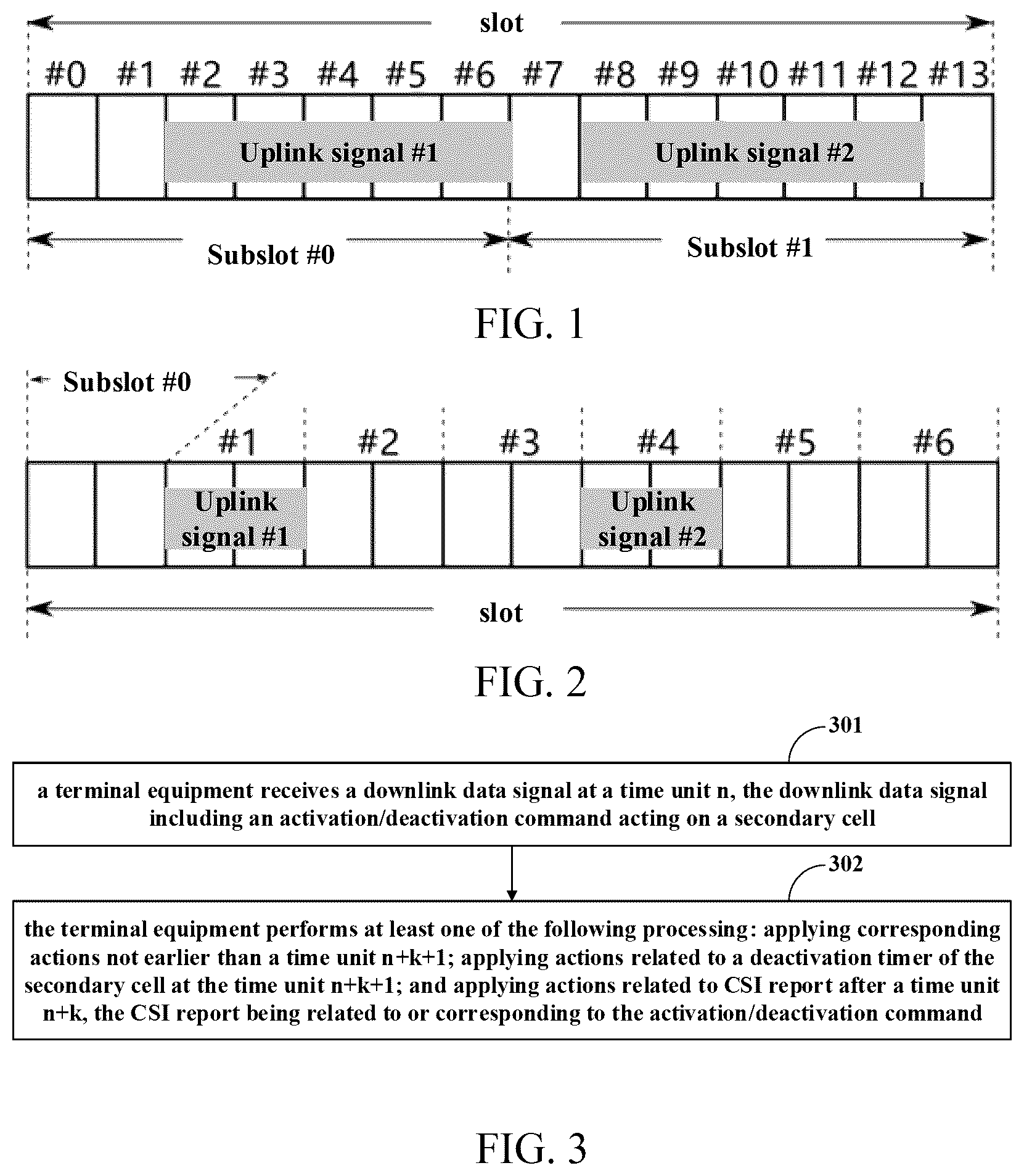 slot

#0 #1 #2 #3 #4 #5 #6 #7 #8 #9 #10 #11 #12 #13

Uplink signal #1

Uplink signal #2

Subslot #0

Subslot #1

FIG. 1

Subslot #0

#1 #2 #3 #4 #5 #6

Uplink signal #1

Uplink signal #2

slot

FIG. 2

301

a terminal equipment receives a downlink data signal at a time unit n, the downlink data signal including an activation/deactivation command acting on a secondary cell

302

the terminal equipment performs at least one of the following processing: applying corresponding actions not earlier than a time unit n+k+1; applying actions related to a deactivation timer of the secondary cell at the time unit n+k+1; and applying actions related to CSI report after a time unit n+k, the CSI report being related to or corresponding to the activation/deactivation command

FIG. 3